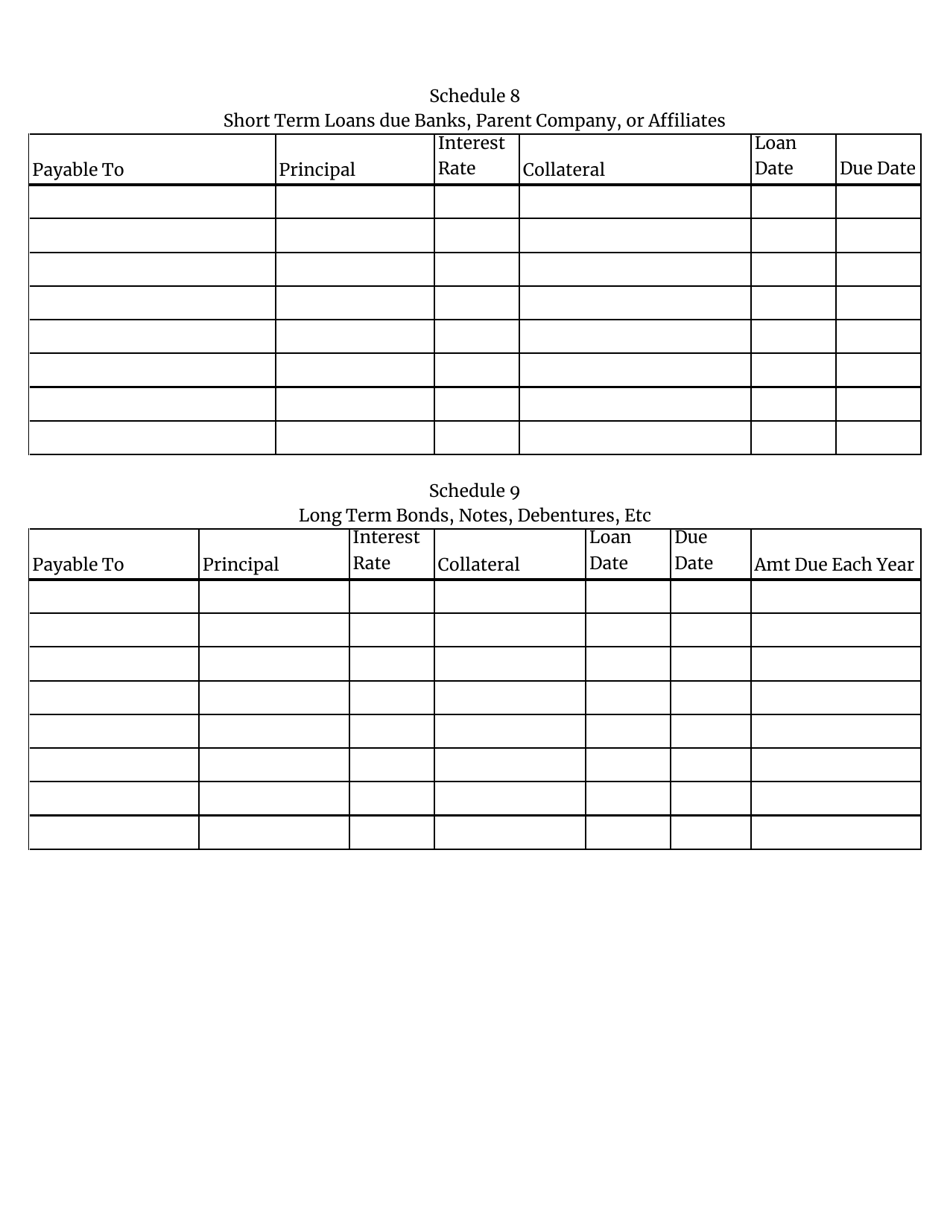 Schedule 8
Short Term Loans due Banks, Parent Company, or Affiliates

| Payable To | Principal | Interest Rate | Collateral | Loan Date | Due Date |
|---|---|---|---|---|---|
| | | | | | |
| | | | | | |
| | | | | | |
| | | | | | |
| | | | | | |
| | | | | | |
| | | | | | |
| | | | | | |

Schedule 9
Long Term Bonds, Notes, Debentures, Etc

| Payable To | Principal | Interest Rate | Collateral | Loan Date | Due Date | Amt Due Each Year |
|---|---|---|---|---|---|---|
| | | | | | | |
| | | | | | | |
| | | | | | | |
| | | | | | | |
| | | | | | | |
| | | | | | | |
| | | | | | | |
| | | | | | | |